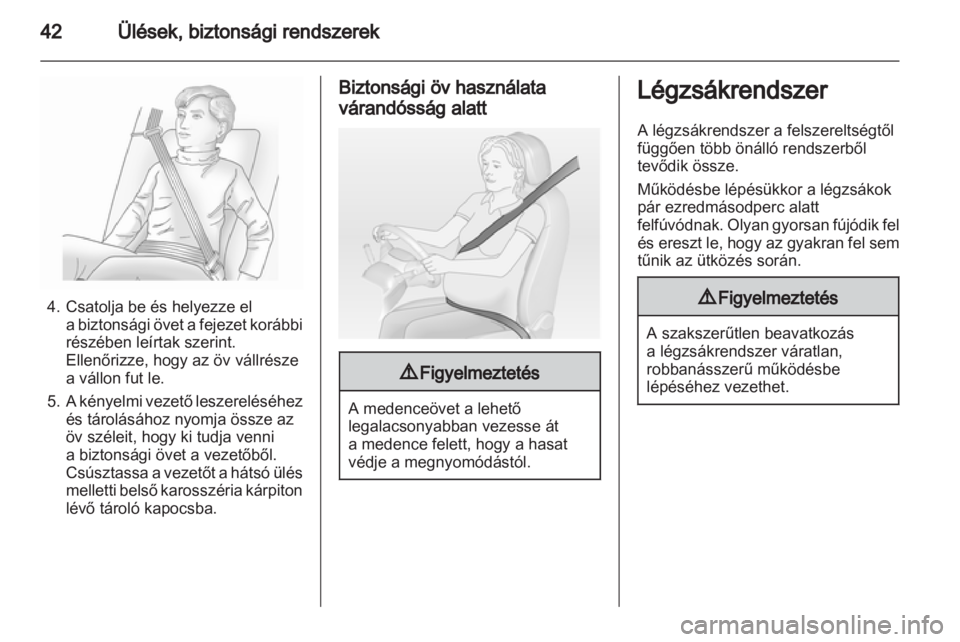 42 Ülések, biztonsági rendszerek

4. Csatolja be és helyezze el a biztonsági övet a fejezet korábbi részében leírtak szerint. Ellenőrizze, hogy az öv vállrésze a vállon fut le.

5. A kényelmi vezető leszereléséhez és tárolásához nyomja össze az öv széleit, hogy ki tudja venni a biztonsági övet a vezetőből. Csúsztassa a vezetőt a hátsó ülés melletti belső karosszéria kárpiton lévő tároló kapocsba.

Biztonsági öv használata várandósság alatt

⚠ Figyelmeztetés

A medenceövet a lehető legalacsonyabban vezesse át a medence felett, hogy a hasat védje a megnyomódástól.

Légzsákrendszer

A légzsákrendszer a felszereltségtől függően több önálló rendszerből tevődik össze.

Működésbe lépésükkor a légzsákok pár ezredmásodperc alatt felfúvódnak. Olyan gyorsan fújódik fel és ereszt le, hogy az gyakran fel sem tűnik az ütközés során.

⚠ Figyelmeztetés

A szakszerűtlen beavatkozás a légzsákrendszer váratlan, robbanásszerű működésbe lépéséhez vezethet.

carmanualsonline.info